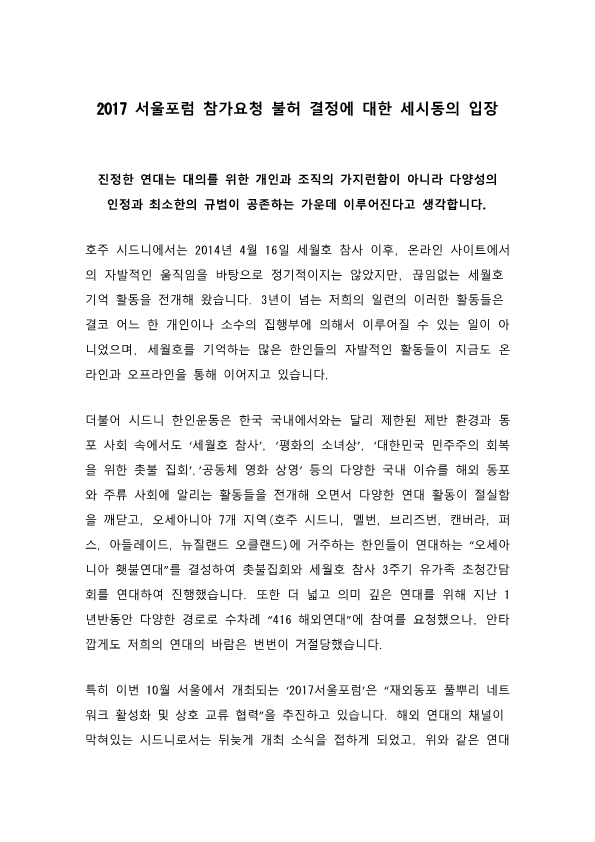 2017 서울포럼 참가요청 불허 결정에 대한 세시동의 입장

진정한 연대는 대의를 위한 개인과 조직의 가지런함이 아니라 다양성의 인정과 최소한의 규범이 공존하는 가운데 이루어진다고 생각합니다.

호주 시드니에서는 2014년 4월 16일 세월호 참사 이후, 온라인 사이트에서의 자발적인 움직임을 바탕으로 정기적이지는 않았지만, 끊임없는 세월호 기억 활동을 전개해 왔습니다. 3년이 넘는 저희의 일련의 이러한 활동들은 결코 어느 한 개인이나 소수의 집행부에 의해서 이루어질 수 있는 일이 아니었으며, 세월호를 기억하는 많은 한인들의 자발적인 활동들이 지금도 온라인과 오프라인을 통해 이어지고 있습니다.

더불어 시드니 한인운동은 한국 국내에서와는 달리 제한된 제반 환경과 동포 사회 속에서도 '세월호 참사', '평화의 소녀상', '대한민국 민주주의 회복을 위한 촛불 집회','공동체 영화 상영' 등의 다양한 국내 이슈를 해외 동포와 주류 사회에 알리는 활동들을 전개해 오면서 다양한 연대 활동이 절실함을 깨닫고, 오세아니아 7개 지역(호주 시드니, 멜번, 브리즈번, 캔버라, 퍼스, 아들레이드, 뉴질랜드 오클랜드)에 거주하는 한인들이 연대하는 "오세아니아 횃불연대"를 결성하여 촛불집회와 세월호 참사 3주기 유가족 초청간담회를 연대하여 진행했습니다. 또한 더 넓고 의미 깊은 연대를 위해 지난 1년반동안 다양한 경로로 수차례 "416 해외연대"에 참여를 요청했으나, 안타깝게도 저희의 연대의 바람은 번번이 거절당했습니다.

특히 이번 10월 서울에서 개최되는 '2017서울포럼'은 "재외동포 풀뿌리 네트워크 활성화 및 상호 교류 협력"을 추진하고 있습니다. 해외 연대의 채널이 막혀있는 시드니로서는 뒤늦게 개최 소식을 접하게 되었고, 위와 같은 연대